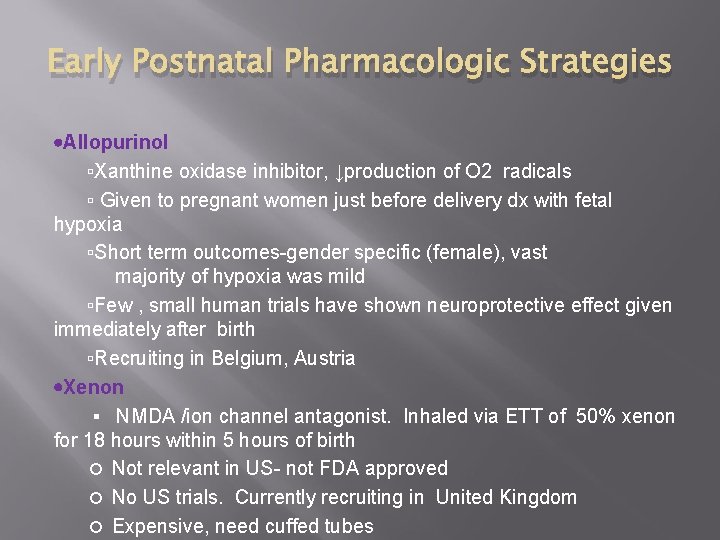 Early Postnatal Pharmacologic Strategies

•Allopurinol

▫Xanthine oxidase inhibitor, ↓production of O2 radicals

▫ Given to pregnant women just before delivery dx with fetal hypoxia

▫Short term outcomes-gender specific (female), vast majority of hypoxia was mild

▫Few , small human trials have shown neuroprotective effect given immediately after birth

▫Recruiting in Belgium, Austria

•Xenon

▪ NMDA /ion channel antagonist. Inhaled via ETT of 50% xenon for 18 hours within 5 hours of birth

○ Not relevant in US- not FDA approved

○ No US trials. Currently recruiting in United Kingdom

○ Expensive, need cuffed tubes